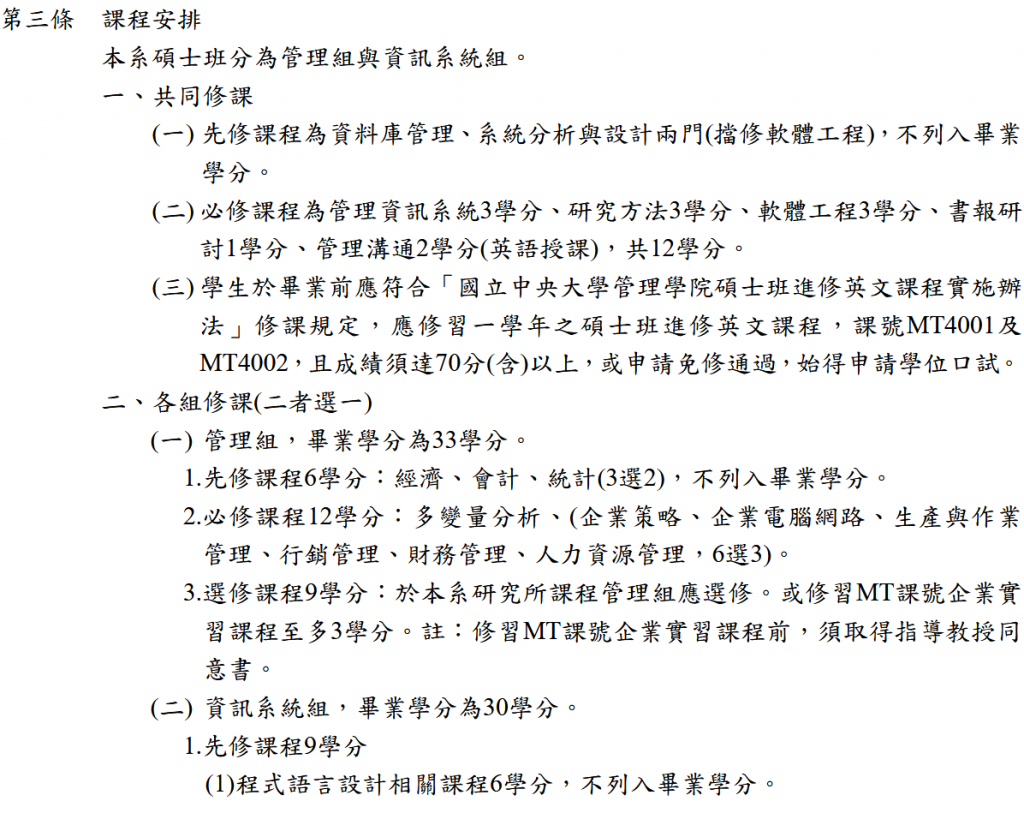 第三條　課程安排

本系碩士班分為管理組與資訊系統組。

一、共同修課

(一) 先修課程為資料庫管理、系統分析與設計兩門(擋修軟體工程)，不列入畢業學分。

(二) 必修課程為管理資訊系統3學分、研究方法3學分、軟體工程3學分、書報研討1學分、管理溝通2學分(英語授課)，共12學分。

(三) 學生於畢業前應符合「國立中央大學管理學院碩士班進修英文課程實施辦法」修課規定，應修習一學年之碩士班進修英文課程，課號MT4001及MT4002，且成績須達70分(含)以上，或申請免修通過，始得申請學位口試。

二、各組修課(二者選一)

(一) 管理組，畢業學分為33學分。

1.先修課程6學分：經濟、會計、統計(3選2)，不列入畢業學分。

2.必修課程12學分：多變量分析、(企業策略、企業電腦網路、生產與作業管理、行銷管理、財務管理、人力資源管理，6選3)。

3.選修課程9學分：於本系研究所課程管理組應選修。或修習MT課號企業實習課程至多3學分。註：修習MT課號企業實習課程前，須取得指導教授同意書。

(二) 資訊系統組，畢業學分為30學分。

1.先修課程9學分

(1)程式語言設計相關課程6學分，不列入畢業學分。